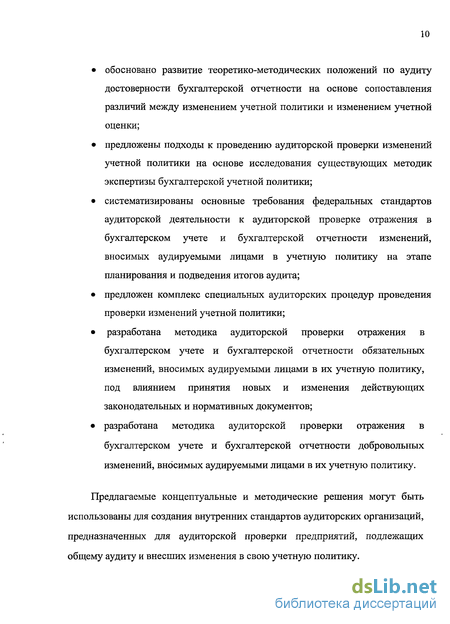 10

• обосновано развитие теоретико-методических положений по аудиту достоверности бухгалтерской отчетности на основе сопоставления различий между изменением учетной политики и изменением учетной оценки;

• предложены подходы к проведению аудиторской проверки изменений учетной политики на основе исследования существующих методик экспертизы бухгалтерской учетной политики;

• систематизированы основные требования федеральных стандартов аудиторской деятельности к аудиторской проверке отражения в бухгалтерском учете и бухгалтерской отчетности изменений, вносимых аудируемыми лицами в учетную политику на этапе планирования и подведения итогов аудита;

• предложен комплекс специальных аудиторских процедур проведения проверки изменений учетной политики;

• разработана методика аудиторской проверки отражения в бухгалтерском учете и бухгалтерской отчетности обязательных изменений, вносимых аудируемыми лицами в их учетную политику, под влиянием принятия новых и изменения действующих законодательных и нормативных документов;

• разработана методика аудиторской проверки отражения в бухгалтерском учете и бухгалтерской отчетности добровольных изменений, вносимых аудируемыми лицами в их учетную политику.

Предлагаемые концептуальные и методические решения могут быть использованы для создания внутренних стандартов аудиторских организаций, предназначенных для аудиторской проверки предприятий, подлежащих общему аудиту и внесших изменения в свою учетную политику.

dsLib.net
библиотека диссертаций